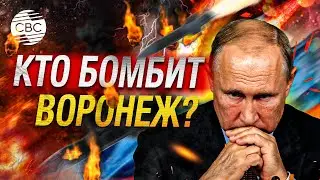 CBC

КТО БОМБИТ ВОРОНЕЖ?